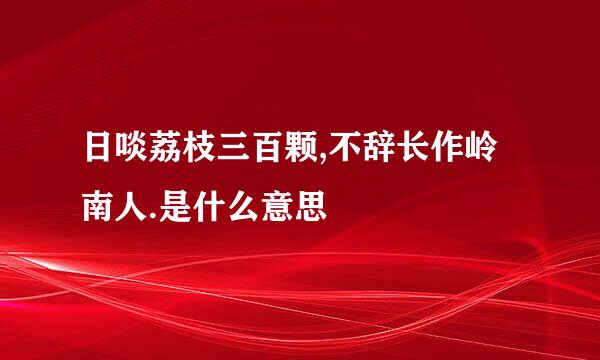 日啖荔枝三百颗,不辞长作岭南人.是什么意思